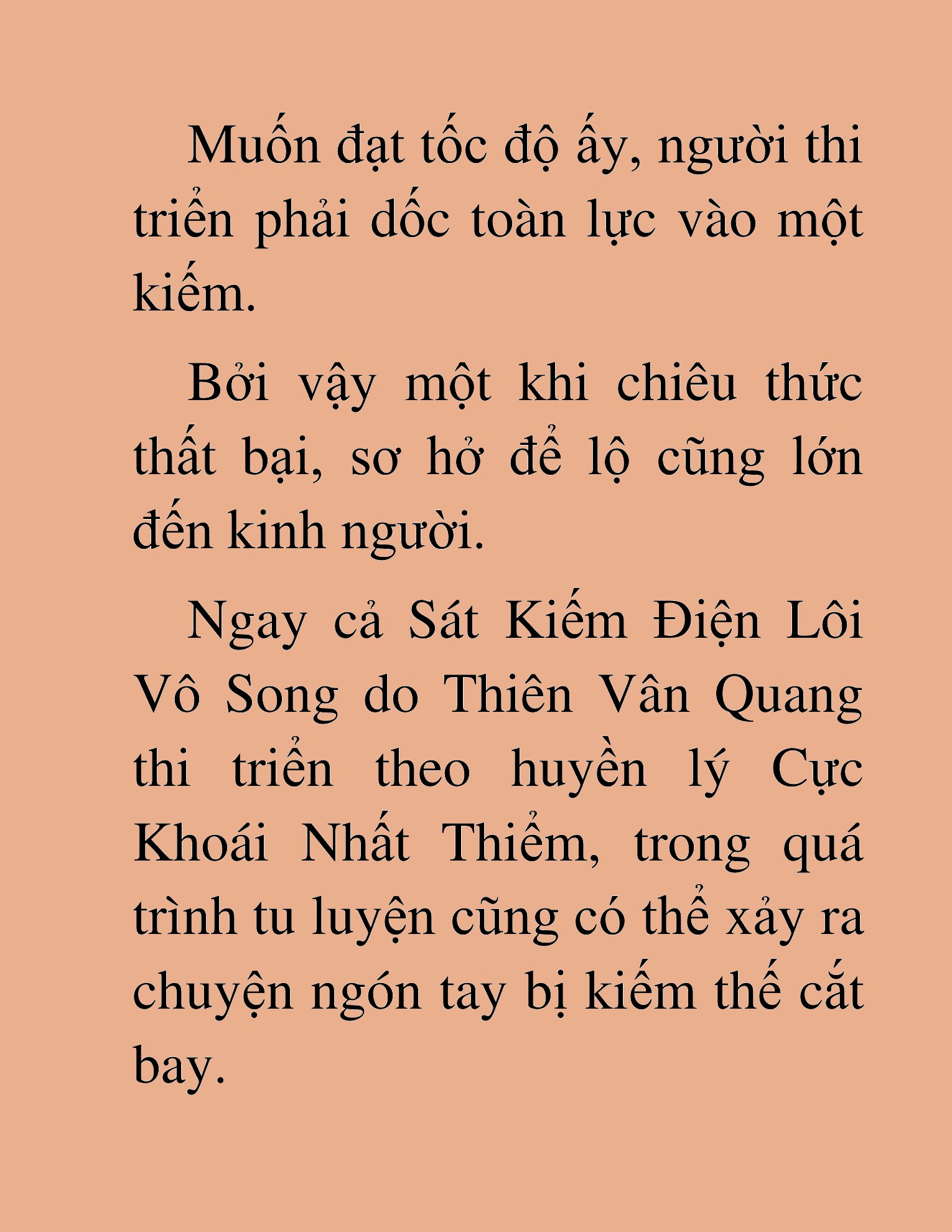 Muốn đạt tốc độ ấy, người thi triển phải dốc toàn lực vào một kiếm.

Bởi vậy một khi chiêu thức thất bại, sơ hở để lộ cũng lớn đến kinh người.

Ngay cả Sát Kiếm Điện Lôi Vô Song do Thiên Vân Quang thi triển theo huyền lý Cực Khoái Nhất Thiểm, trong quá trình tu luyện cũng có thể xảy ra chuyện ngón tay bị kiếm thế cắt bay.